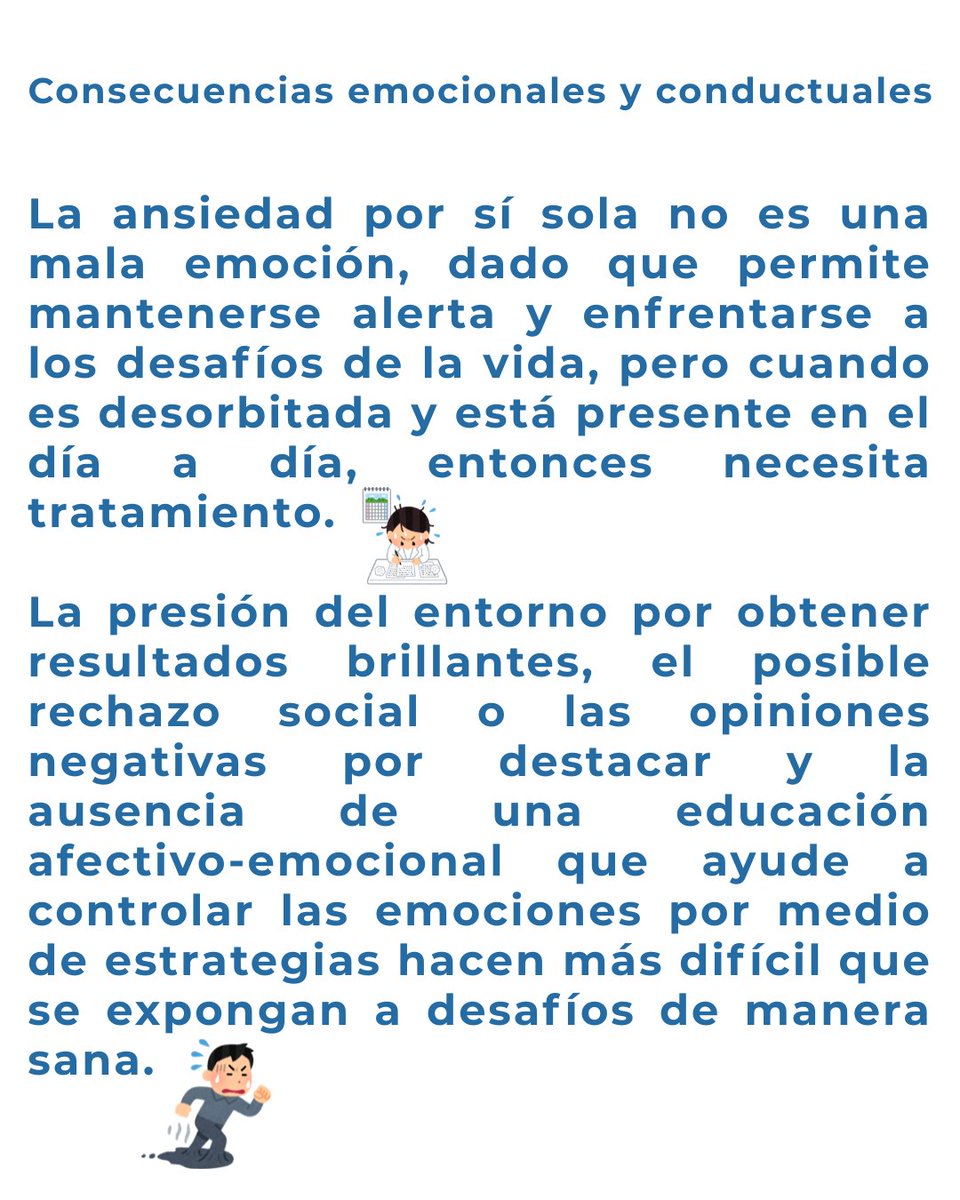 Consecuencias emocionales y conductuales

La ansiedad por sí sola no es una mala emoción, dado que permite mantenerse alerta y enfrentarse a los desafíos de la vida, pero cuando es desorbitada y está presente en el día a día, entonces necesita tratamiento.

La presión del entorno por obtener resultados brillantes, el posible rechazo social o las opiniones negativas por destacar y la ausencia de una educación afectivo-emocional que ayude a controlar las emociones por medio de estrategias hacen más difícil que se expongan a desafíos de manera sana.